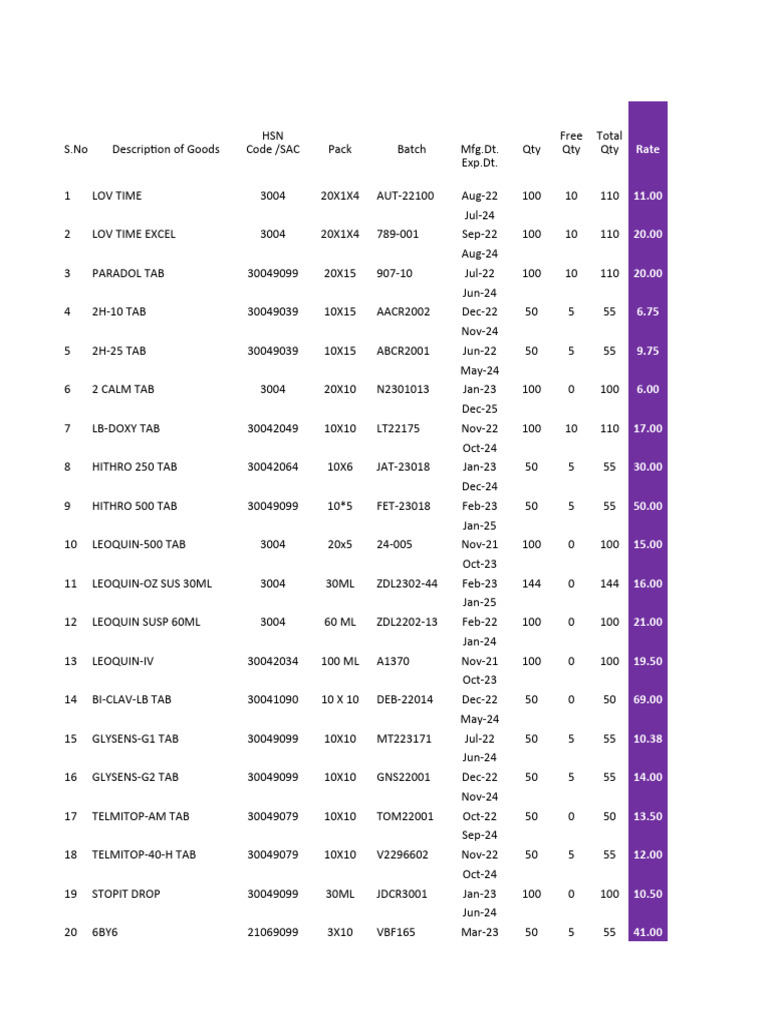 | S.No | Description of Goods | HSN Code /SAC | Pack | Batch | Mfg.Dt. Exp.Dt. | Qty | Free Qty | Total Qty | Rate |
|---|---|---|---|---|---|---|---|---|---|
| 1 | LOV TIME | 3004 | 20X1X4 | AUT-22100 | Aug-22 Jul-24 | 100 | 10 | 110 | 11.00 |
| 2 | LOV TIME EXCEL | 3004 | 20X1X4 | 789-001 | Sep-22 Aug-24 | 100 | 10 | 110 | 20.00 |
| 3 | PARADOL TAB | 30049099 | 20X15 | 907-10 | Jul-22 Jun-24 | 100 | 10 | 110 | 20.00 |
| 4 | 2H-10 TAB | 30049039 | 10X15 | AACR2002 | Dec-22 Nov-24 | 50 | 5 | 55 | 6.75 |
| 5 | 2H-25 TAB | 30049039 | 10X15 | ABCR2001 | Jun-22 May-24 | 50 | 5 | 55 | 9.75 |
| 6 | 2 CALM TAB | 3004 | 20X10 | N2301013 | Jan-23 Dec-25 | 100 | 0 | 100 | 6.00 |
| 7 | LB-DOXY TAB | 30042049 | 10X10 | LT22175 | Nov-22 Oct-24 | 100 | 10 | 110 | 17.00 |
| 8 | HITHRO 250 TAB | 30042064 | 10X6 | JAT-23018 | Jan-23 Dec-24 | 50 | 5 | 55 | 30.00 |
| 9 | HITHRO 500 TAB | 30049099 | 10*5 | FET-23018 | Feb-23 Jan-25 | 50 | 5 | 55 | 50.00 |
| 10 | LEOQUIN-500 TAB | 3004 | 20x5 | 24-005 | Nov-21 Oct-23 | 100 | 0 | 100 | 15.00 |
| 11 | LEOQUIN-OZ SUS 30ML | 3004 | 30ML | ZDL2302-44 | Feb-23 Jan-25 | 144 | 0 | 144 | 16.00 |
| 12 | LEOQUIN SUSP 60ML | 3004 | 60 ML | ZDL2202-13 | Feb-22 Jan-24 | 100 | 0 | 100 | 21.00 |
| 13 | LEOQUIN-IV | 30042034 | 100 ML | A1370 | Nov-21 Oct-23 | 100 | 0 | 100 | 19.50 |
| 14 | BI-CLAV-LB TAB | 30041090 | 10 X 10 | DEB-22014 | Dec-22 May-24 | 50 | 0 | 50 | 69.00 |
| 15 | GLYSENS-G1 TAB | 30049099 | 10X10 | MT223171 | Jul-22 Jun-24 | 50 | 5 | 55 | 10.38 |
| 16 | GLYSENS-G2 TAB | 30049099 | 10X10 | GNS22001 | Dec-22 Nov-24 | 50 | 5 | 55 | 14.00 |
| 17 | TELMITOP-AM TAB | 30049079 | 10X10 | TOM22001 | Oct-22 Sep-24 | 50 | 0 | 50 | 13.50 |
| 18 | TELMITOP-40-H TAB | 30049079 | 10X10 | V2296602 | Nov-22 Oct-24 | 50 | 5 | 55 | 12.00 |
| 19 | STOPIT DROP | 30049099 | 30ML | JDCR3001 | Jan-23 Jun-24 | 100 | 0 | 100 | 10.50 |
| 20 | 6BY6 | 21069099 | 3X10 | VBF165 | Mar-23 | 50 | 5 | 55 | 41.00 |